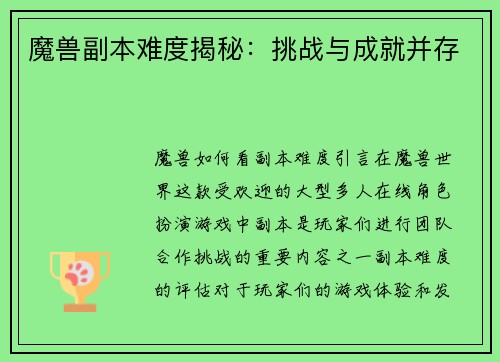 魔兽副本难度揭秘：挑战与成就并存

魔兽如何看副本难度引言在魔兽世界这款受欢迎的大型多人在线角色扮演游戏中副本是玩家们进行团队合作挑战的重要内容之一副本难度的评估对于玩家们的游戏体验和发